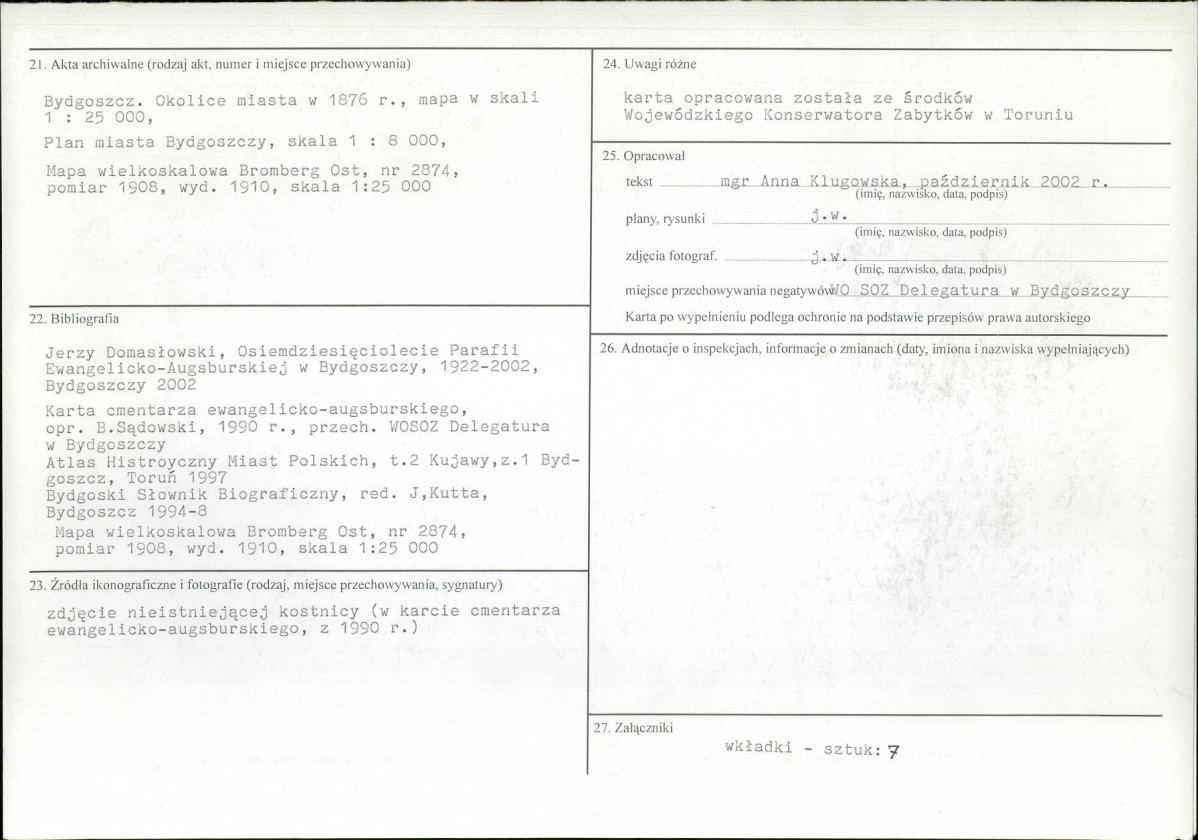 21. Akta archiwalne (rodzaj akt, numer i miejsce przechowywania)

Bydgoszcz. Okolice miasta w 1876 r., mapa w skali 1 : 25 000,

Plan miasta Bydgoszczy, skala 1 : 8 000,

Mapa wielkoskalowa Bromberg Ost, nr 2874, pomiar 1908, wyd. 1910, skala 1:25 000

22. Bibliografia

Jerzy Domasłowski, Osiemdziesięciolecie Parafii Ewangelicko-Augsburskiej w Bydgoszczy, 1922-2002, Bydgoszczy 2002

Karta cmentarza ewangelicko-augsburskiego, opr. B.Sądowski, 1990 r., przech. WOSOZ Delegatura w Bydgoszczy
Atlas Histroyczny Miast Polskich, t.2 Kujawy,z.1 Bydgoszcz, Toruń 1997
Bydgoski Słownik Biograficzny, red. J,Kutta, Bydgoszcz 1994-8
Mapa wielkoskalowa Bromberg Ost, nr 2874, pomiar 1908, wyd. 1910, skala 1:25 000

23. Źródła ikonograficzne i fotografie (rodzaj, miejsce przechowywania, sygnatury)

zdjęcie nieistniejącej kostnicy (w karcie cmentarza ewangelicko-augsburskiego, z 1990 r.)

24. Uwagi różne

karta opracowana została ze środków Wojewódzkiego Konserwatora Zabytków w Toruniu

25. Opracował

tekst mgr Anna Klugowska, październik 2002 r.
(imię, nazwisko, data, podpis)

plany, rysunki j.w.
(imię, nazwisko, data, podpis)

zdjęcia fotograf. j.w.
(imię, nazwisko, data, podpis)

miejsce przechowywania negatywów WO SOZ Delegatura w Bydgoszczy

Karta po wypełnieniu podlega ochronie na podstawie przepisów prawa autorskiego

26. Adnotacje o inspekcjach, informacje o zmianach (daty, imiona i nazwiska wypełniających)

27. Załączniki

wkładki - sztuk: 7